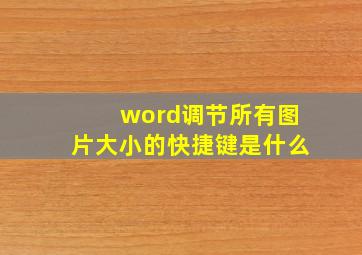 word调节所有图片大小的快捷键是什么